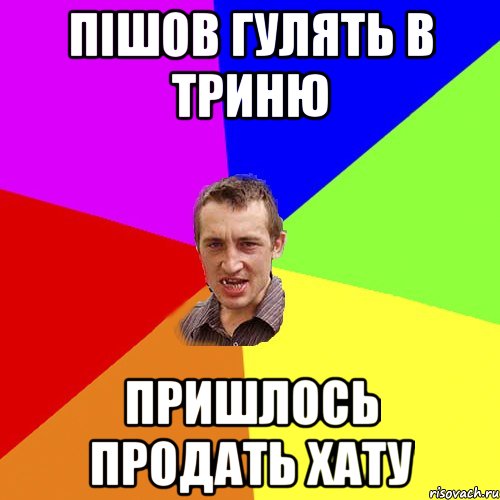 ПІШОВ ГУЛЯТЬ В ТРИНЮ

ПРИШЛОСЬ ПРОДАТЬ ХАТУ

risovach.ru